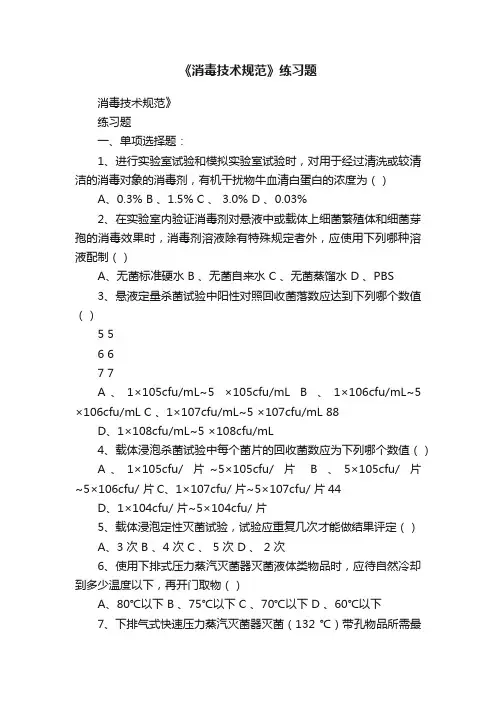 《消毒技术规范》练习题

消毒技术规范》

练习题

一、单项选择题：

1、进行实验室试验和模拟实验室试验时，对用于经过清洗或较清洁的消毒对象的消毒剂，有机干扰物牛血清白蛋白的浓度为（ ）

A、0.3% B 、1.5% C 、 3.0% D 、0.03%

2、在实验室内验证消毒剂对悬液中或载体上细菌繁殖体和细菌芽孢的消毒效果时，消毒剂溶液除有特殊规定者外，应使用下列哪种溶液配制（ ）

A、无菌标准硬水 B 、无菌自来水 C 、无菌蒸馏水 D 、PBS

3、悬液定量杀菌试验中阳性对照回收菌落数应达到下列哪个数值（ ）

5 5

6 6

7 7

A 、 1×105cfu/mL~5 ×105cfu/mL B 、 1×106cfu/mL~5 ×106cfu/mL C 、1×107cfu/mL~5 ×107cfu/mL 88

D、1×108cfu/mL~5 ×108cfu/mL

4、载体浸泡杀菌试验中每个菌片的回收菌数应为下列哪个数值（ ）

A 、 1×105cfu/ 片 ~5×105cfu/ 片 B 、 5×105cfu/ 片 ~5×106cfu/ 片 C、1×107cfu/ 片~5×107cfu/ 片 44

D、1×104cfu/ 片~5×104cfu/ 片

5、载体浸泡定性灭菌试验，试验应重复几次才能做结果评定（ ）

A、3 次 B 、4 次 C 、 5 次 D 、 2 次

6、使用下排式压力蒸汽灭菌器灭菌液体类物品时，应待自然冷却到多少温度以下，再开门取物（ ）

A、80℃以下 B 、75℃以下 C 、70℃以下 D 、60℃以下

7、下排气式快速压力蒸汽灭菌器灭菌（132 ℃）带孔物品所需最